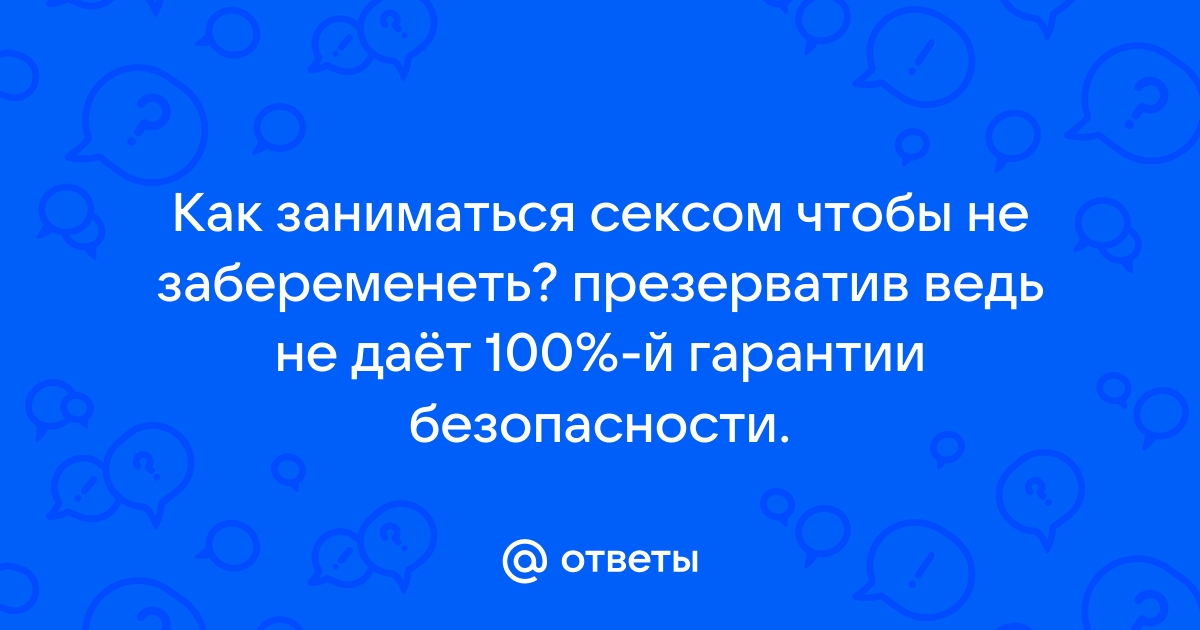 Как заниматься сексом чтобы не забеременеть? презерватив ведь не даёт 100%-й гарантии безопасности.

@ ответы